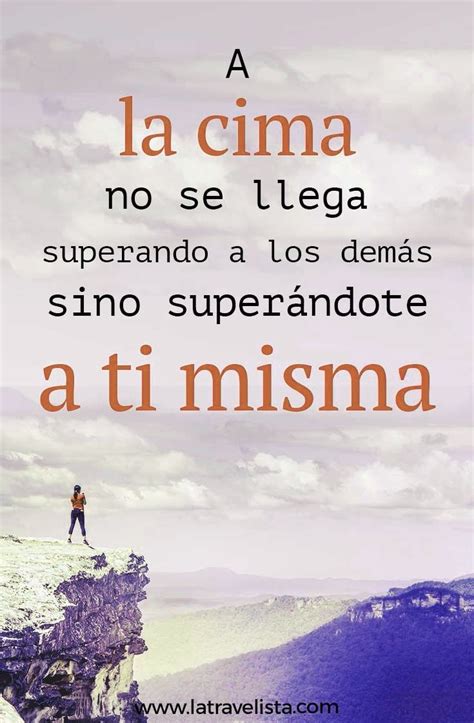 A
la cima
no se llega
superando a los demás
sino superándote
a ti misma

www.latravelista.com